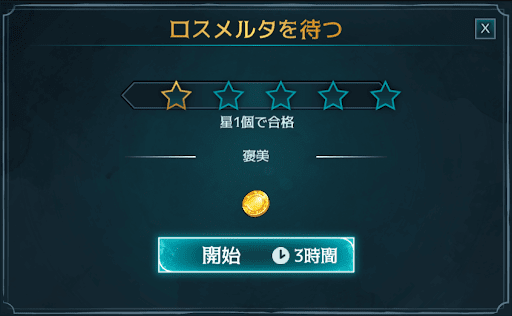 ロスメルタを待つ

X

星1個で合格

褒美

開始 3時間